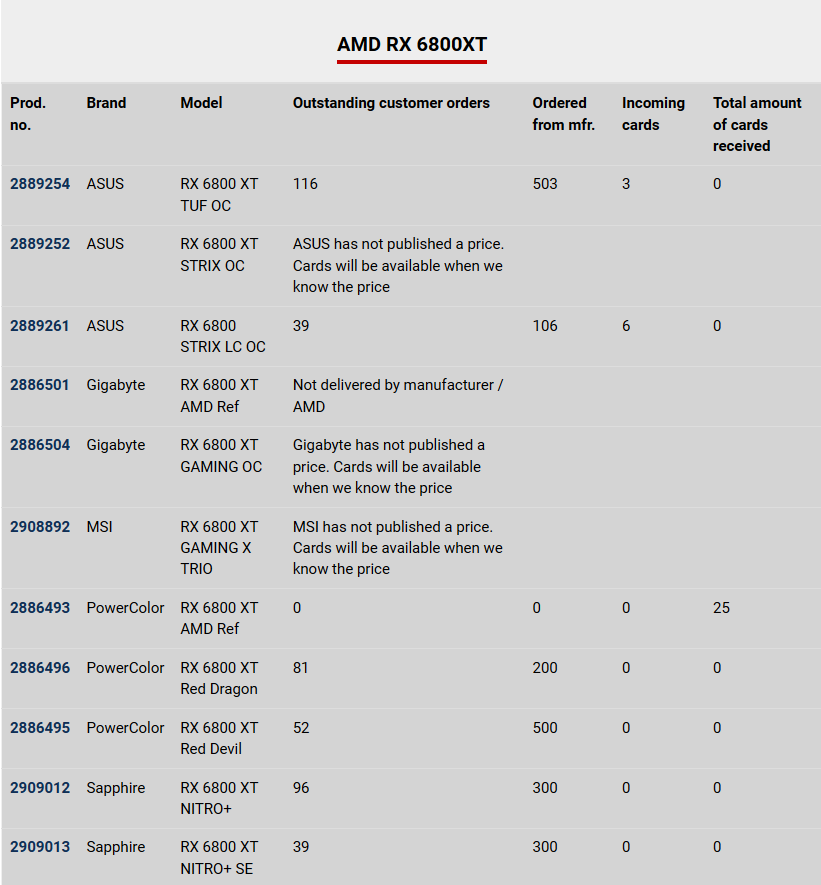 AMD RX 6800XT

| Prod. no. | Brand | Model | Outstanding customer orders | Ordered from mfr. | Incoming cards | Total amount of cards received |
|---|---|---|---|---|---|---|
| 2889254 | ASUS | RX 6800 XT TUF OC | 116 | 503 | 3 | 0 |
| 2889252 | ASUS | RX 6800 XT STRIX OC | ASUS has not published a price. Cards will be available when we know the price | | | |
| 2889261 | ASUS | RX 6800 STRIX LC OC | 39 | 106 | 6 | 0 |
| 2886501 | Gigabyte | RX 6800 XT AMD Ref | Not delivered by manufacturer / AMD | | | |
| 2886504 | Gigabyte | RX 6800 XT GAMING OC | Gigabyte has not published a price. Cards will be available when we know the price | | | |
| 2908892 | MSI | RX 6800 XT GAMING X TRIO | MSI has not published a price. Cards will be available when we know the price | | | |
| 2886493 | PowerColor | RX 6800 XT AMD Ref | 0 | 0 | 0 | 25 |
| 2886496 | PowerColor | RX 6800 XT Red Dragon | 81 | 200 | 0 | 0 |
| 2886495 | PowerColor | RX 6800 XT Red Devil | 52 | 500 | 0 | 0 |
| 2909012 | Sapphire | RX 6800 XT NITRO+ | 96 | 300 | 0 | 0 |
| 2909013 | Sapphire | RX 6800 XT NITRO+ SE | 39 | 300 | 0 | 0 |